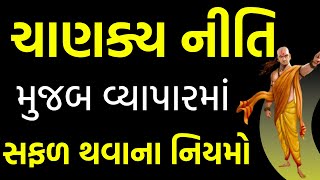 ચાણક્ય નીતિ
મુજબ વ્યાપારમાં
સફળ થવાના નિયમો